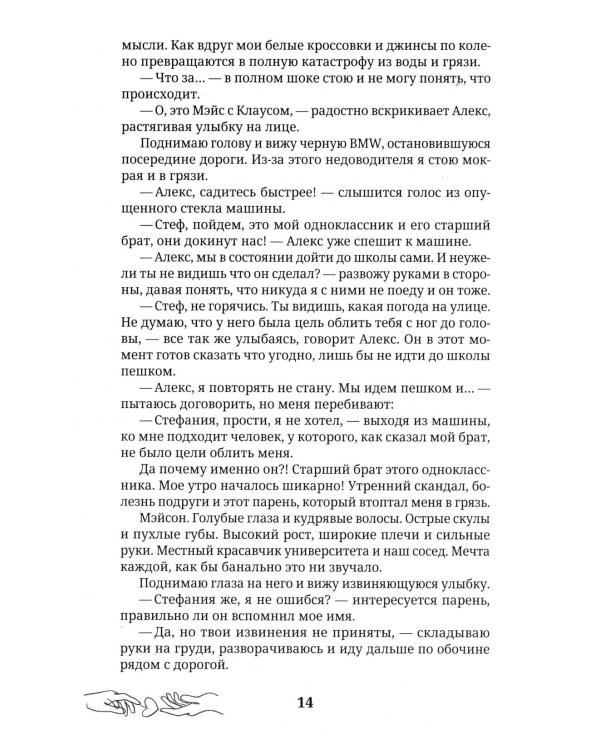 мысли. Как вдруг мои белые кроссовки и джинсы по колено превращаются в полную катастрофу из воды и грязи.

— Что за... — в полном шоке стою и не могу понять, что происходит.

— О, это Мэйс с Клаусом, — радостно вскрикивает Алекс, растягивая улыбку на лице.

Поднимаю голову и вижу черную BMW, остановившуюся посередине дороги. Из-за этого недоводителя я стою мокрая и в грязи.

— Алекс, садитесь быстрее! — слышится голос из опущенного стекла машины.

— Стеф, пойдем, это мой одноклассник и его старший брат, они докинут нас! — Алекс уже спешит к машине.

— Алекс, мы в состоянии дойти до школы сами. И неужели ты не видишь что он сделал? — развожу руками в стороны, давая понять, что никуда я с ними не поеду и он тоже.

— Стеф, не горячись. Ты видишь, какая погода на улице. Не думаю, что у него была цель облить тебя с ног до головы, — все так же улыбаясь, говорит Алекс. Он в этот момент готов сказать что угодно, лишь бы не идти до школы пешком.

— Алекс, я повторять не стану. Мы идем пешком и... — пытаюсь договорить, но меня перебивают:

— Стефания, прости, я не хотел, — выходя из машины, ко мне подходит человек, у которого, как сказал мой брат, не было цели облить меня.

Да почему именно он?! Старший брат этого одноклассника. Мое утро началось шикарно! Утренний скандал, болезнь подруги и этот парень, который втоптал меня в грязь.

Мэйсон. Голубые глаза и кудрявые волосы. Острые скулы и пухлые губы. Высокий рост, широкие плечи и сильные руки. Местный красавчик университета и наш сосед. Мечта каждой, как бы банально это ни звучало.

Поднимаю глаза на него и вижу извиняющуюся улыбку.

— Стефания же, я не ошибся? — интересуется парень, правильно ли он вспомнил мое имя.

— Да, но твои извинения не приняты, — складываю руки на груди, разворачиваюсь и иду дальше по обочине рядом с дорогой.

14